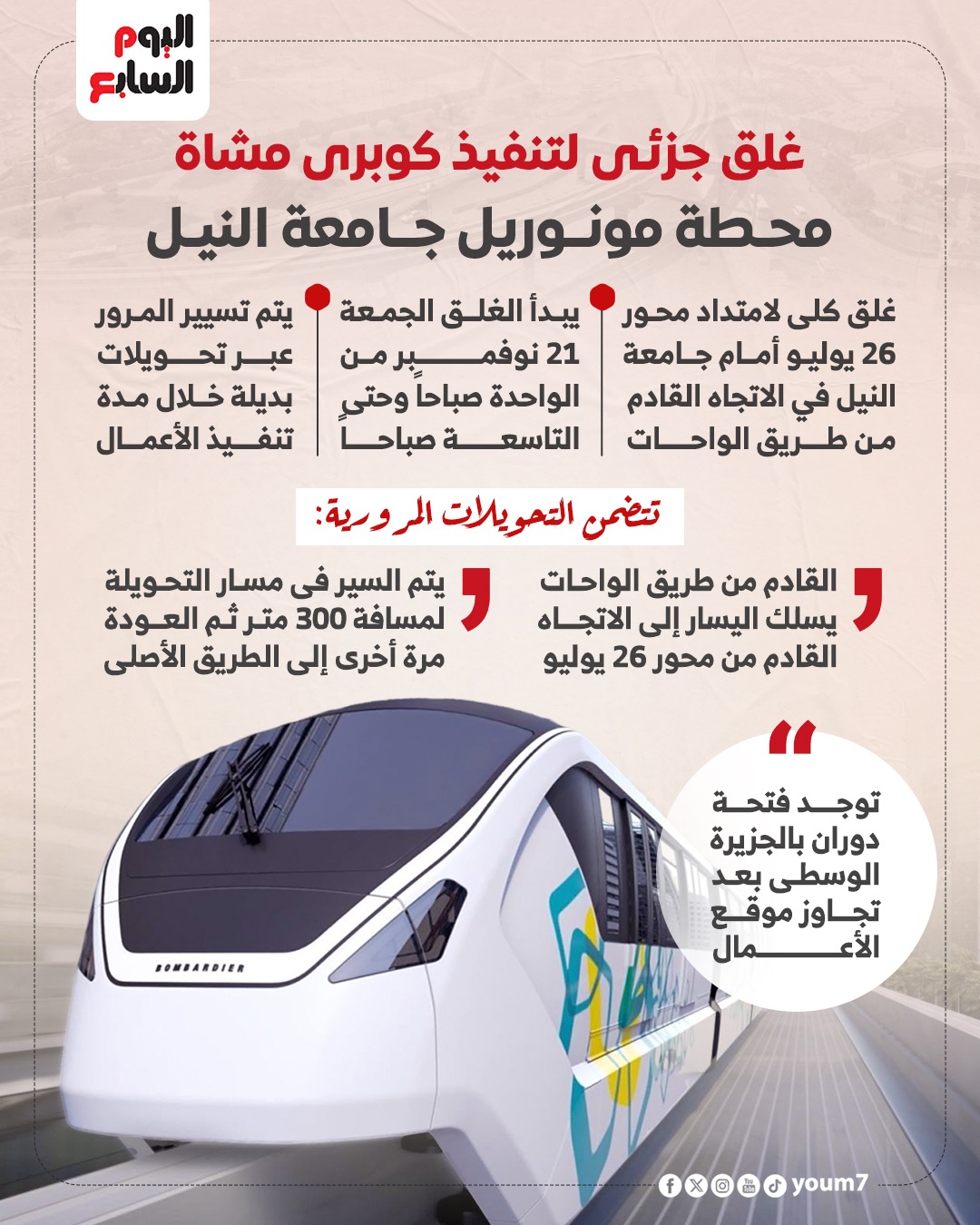 اليوم السابع

غلق جزئى لتنفيذ كوبرى مشاة
محطة مونوريل جامعة النيل

غلق كلى لامتداد محور 26 يوليو أمام جامعة النيل في الاتجاه القادم من طريق الواحات

يبدأ الغلق الجمعة 21 نوفمبر من الواحدة صباحاً وحتى التاسعة صباحاً

يتم تسيير المرور عبر تحويلات بديلة خلال مدة تنفيذ الأعمال

تتضمن التحويلات المرورية:

القادم من طريق الواحات يسلك اليسار إلى الاتجاه القادم من محور 26 يوليو

يتم السير فى مسار التحويلة لمسافة 300 متر ثم العودة مرة أخرى إلى الطريق الأصلى

توجد فتحة دوران بالجزيرة الوسطى بعد تجاوز موقع الأعمال

BOMBARDIER

youm7